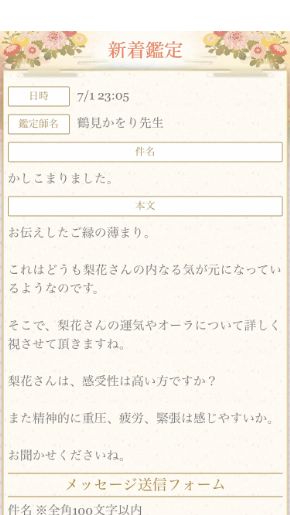 新着鑑定

日時 7/1 23:05

鑑定師名 鶴見かをり先生

件名

かしこまりました。

本文

お伝えしたご縁の薄まり。

これはどうも梨花さんの内なる気が元になっているようなのです。

そこで、梨花さんの運気やオーラについて詳しく視させて頂きますね。

梨花さんは、感受性は高い方ですか？

また精神的に重圧、疲労、緊張は感じやすいか。

お聞かせくださいね。

メッセージ送信フォーム

件名 ※全角100文字以内